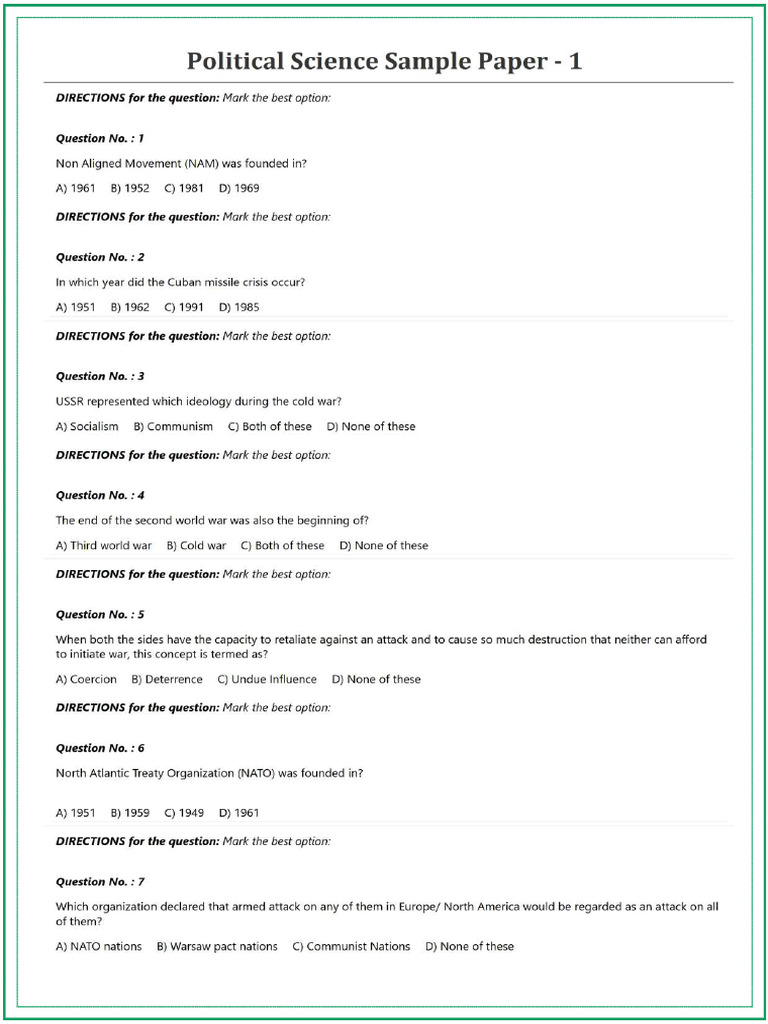 Political Science Sample Paper - 1

DIRECTIONS for the question: Mark the best option:

Question No. : 1

Non Aligned Movement (NAM) was founded in?

A) 1961 B) 1952 C) 1981 D) 1969

DIRECTIONS for the question: Mark the best option:

Question No. : 2

In which year did the Cuban missile crisis occur?

A) 1951 B) 1962 C) 1991 D) 1985

DIRECTIONS for the question: Mark the best option:

Question No. : 3

USSR represented which ideology during the cold war?

A) Socialism B) Communism C) Both of these D) None of these

DIRECTIONS for the question: Mark the best option:

Question No. : 4

The end of the second world war was also the beginning of?

A) Third world war B) Cold war C) Both of these D) None of these

DIRECTIONS for the question: Mark the best option:

Question No. : 5

When both the sides have the capacity to retaliate against an attack and to cause so much destruction that neither can afford to initiate war, this concept is termed as?

A) Coercion B) Deterrence C) Undue Influence D) None of these

DIRECTIONS for the question: Mark the best option:

Question No. : 6

North Atlantic Treaty Organization (NATO) was founded in?

A) 1951 B) 1959 C) 1949 D) 1961

DIRECTIONS for the question: Mark the best option:

Question No. : 7

Which organization declared that armed attack on any of them in Europe/ North America would be regarded as an attack on all of them?

A) NATO nations B) Warsaw pact nations C) Communist Nations D) None of these